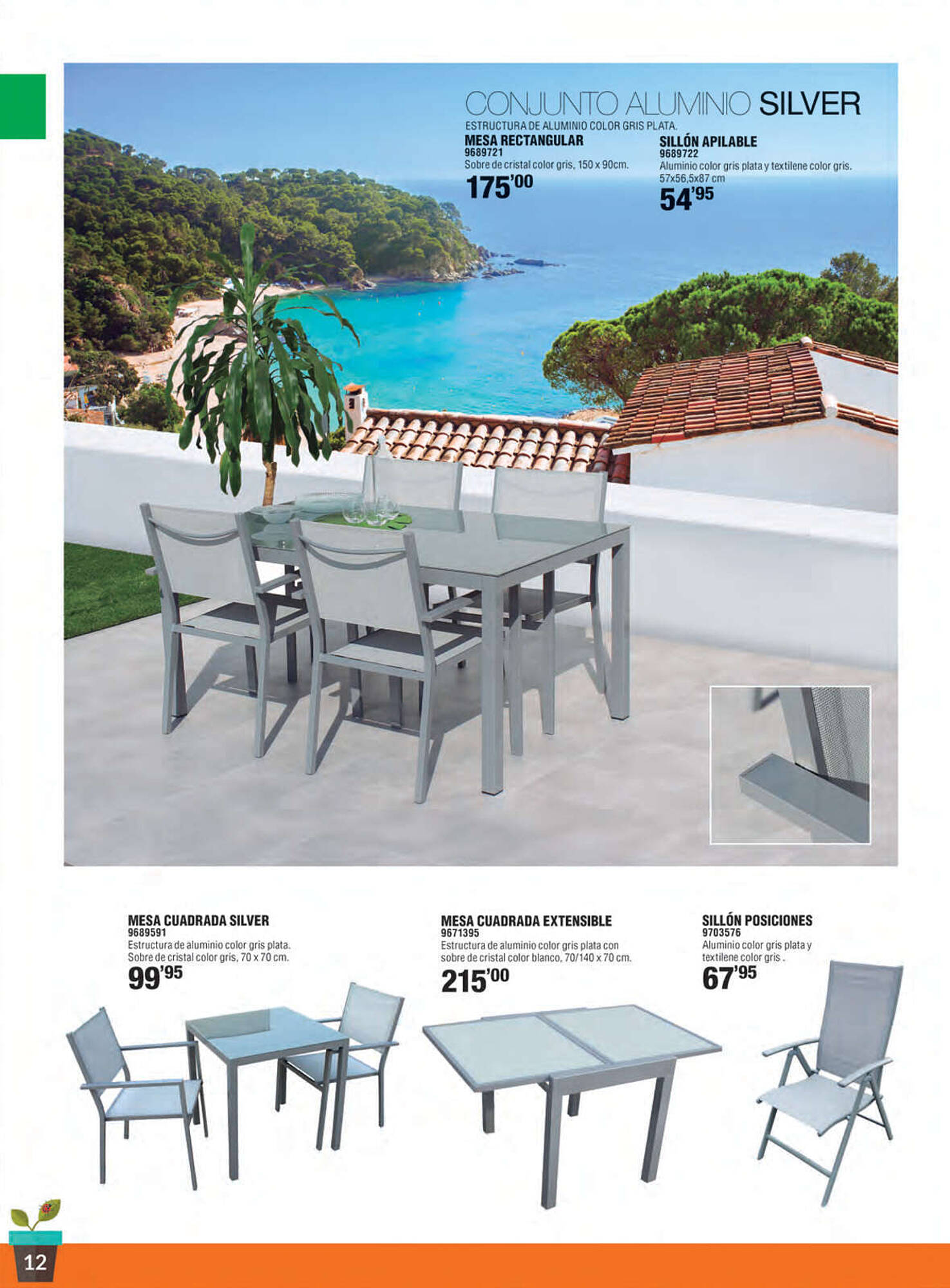 CONJUNTO ALUMINIO SILVER
ESTRUCTURA DE ALUMINIO COLOR GRIS PLATA.

MESA RECTANGULAR
9689721
Sobre de cristal color gris, 150 x 90cm.
175'00

SILLÓN APILABLE
9689722
Aluminio color gris plata y textilene color gris. 57x56,5x87 cm
54'95

MESA CUADRADA SILVER
9689591
Estructura de aluminio color gris plata. Sobre de cristal color gris, 70 x 70 cm.
99'95

MESA CUADRADA EXTENSIBLE
9671395
Estructura de aluminio color gris plata con sobre de cristal color blanco, 70/140 x 70 cm.
215'00

SILLÓN POSICIONES
9703576
Aluminio color gris plata y textilene color gris .
67'95

12